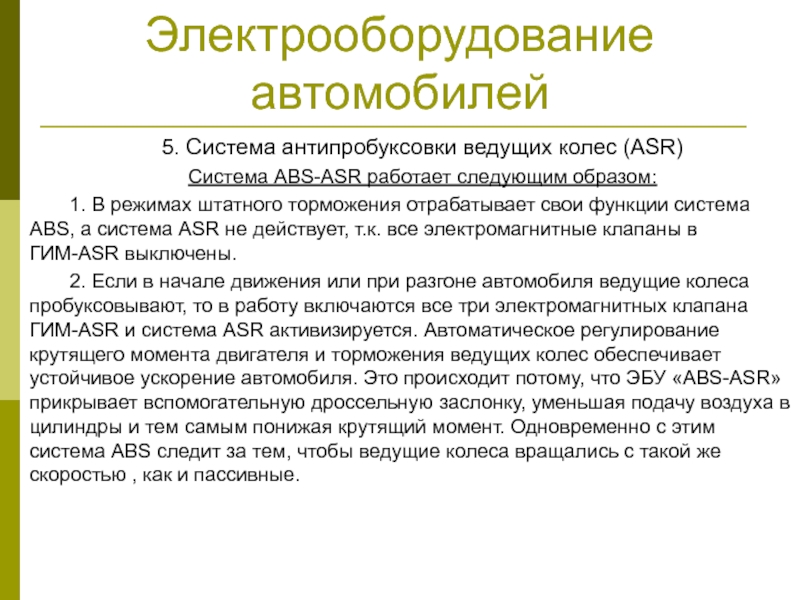 Электрооборудование автомобилей

5. Система антипробуксовки ведущих колес (ASR)

Система ABS-ASR работает следующим образом:

1. В режимах штатного торможения отрабатывает свои функции система ABS, а система ASR не действует, т.к. все электромагнитные клапаны в ГИМ-ASR выключены.

2. Если в начале движения или при разгоне автомобиля ведущие колеса пробуксовывают, то в работу включаются все три электромагнитных клапана ГИМ-ASR и система ASR активизируется. Автоматическое регулирование крутящего момента двигателя и торможения ведущих колес обеспечивает устойчивое ускорение автомобиля. Это происходит потому, что ЭБУ «ABS-ASR» прикрывает вспомогательную дроссельную заслонку, уменьшая подачу воздуха в цилиндры и тем самым понижая крутящий момент. Одновременно с этим система ABS следит за тем, чтобы ведущие колеса вращались с такой же скоростью , как и пассивные.